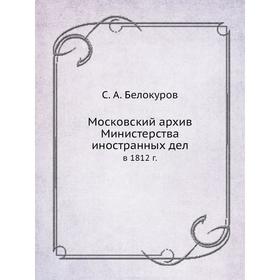 С. А. Белокуров

Московский архив Министерства иностранных дел
в 1812 г.